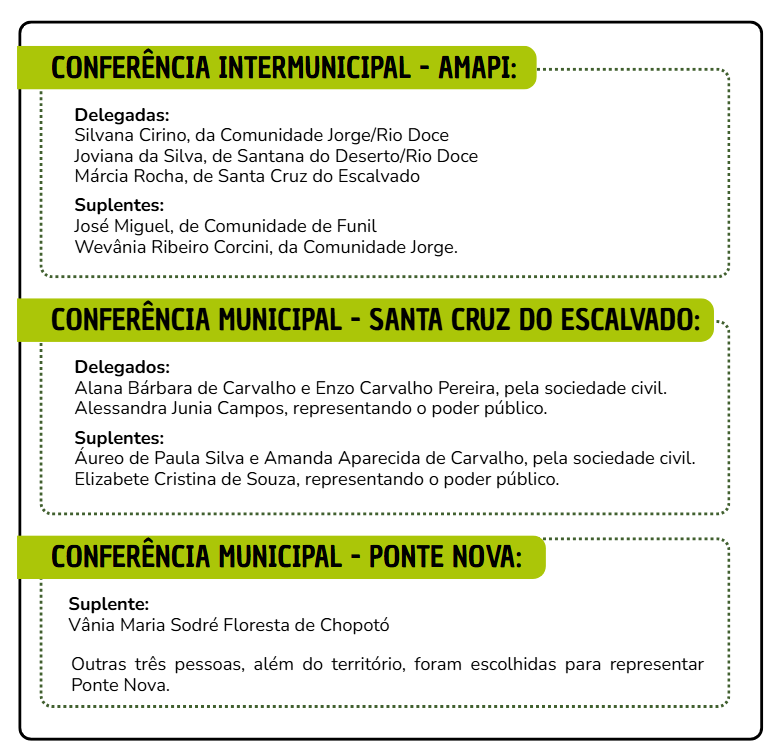 CONFERÊNCIA INTERMUNICIPAL - AMAPI:

Delegadas:
Silvana Cirino, da Comunidade Jorge/Rio Doce
Joviana da Silva, de Santana do Deserto/Rio Doce
Márcia Rocha, de Santa Cruz do Escalvado

Suplentes:
José Miguel, de Comunidade de Funil
Wevânia Ribeiro Corcini, da Comunidade Jorge.

CONFERÊNCIA MUNICIPAL - SANTA CRUZ DO ESCALVADO:

Delegados:
Alana Bárbara de Carvalho e Enzo Carvalho Pereira, pela sociedade civil.
Alessandra Junia Campos, representando o poder público.

Suplentes:
Áureo de Paula Silva e Amanda Aparecida de Carvalho, pela sociedade civil.
Elizabete Cristina de Souza, representando o poder público.

CONFERÊNCIA MUNICIPAL - PONTE NOVA:

Suplente:
Vânia Maria Sodré Floresta de Chopotó

Outras três pessoas, além do território, foram escolhidas para representar Ponte Nova.